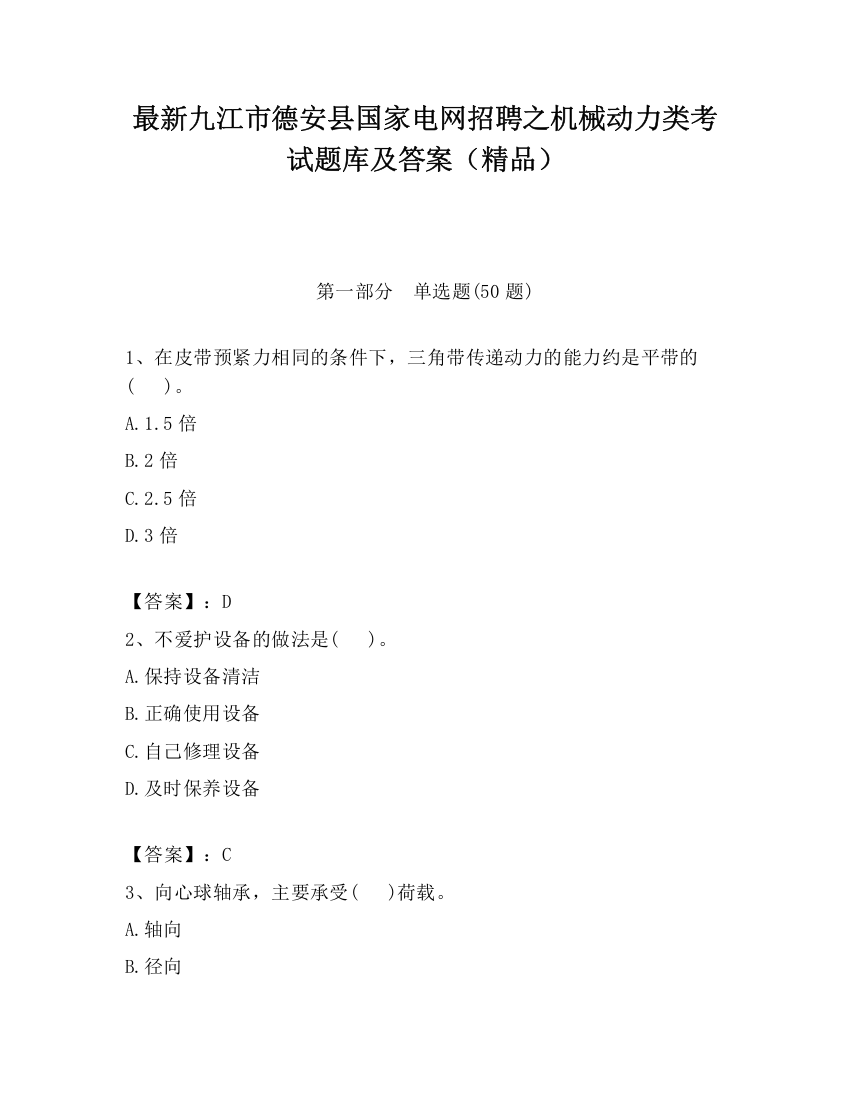 最新九江市德安县国家电网招聘之机械动力类考试题库及答案（精品）

第一部分　单选题(50 题)

1、在皮带预紧力相同的条件下，三角带传递动力的能力约是平带的(　　)。

A.1.5 倍

B.2 倍

C.2.5 倍

D.3 倍

【答案】：D

2、不爱护设备的做法是(　　)。

A.保持设备清洁

B.正确使用设备

C.自己修理设备

D.及时保养设备

【答案】：C

3、向心球轴承，主要承受(　　)荷载。

A.轴向

B.径向